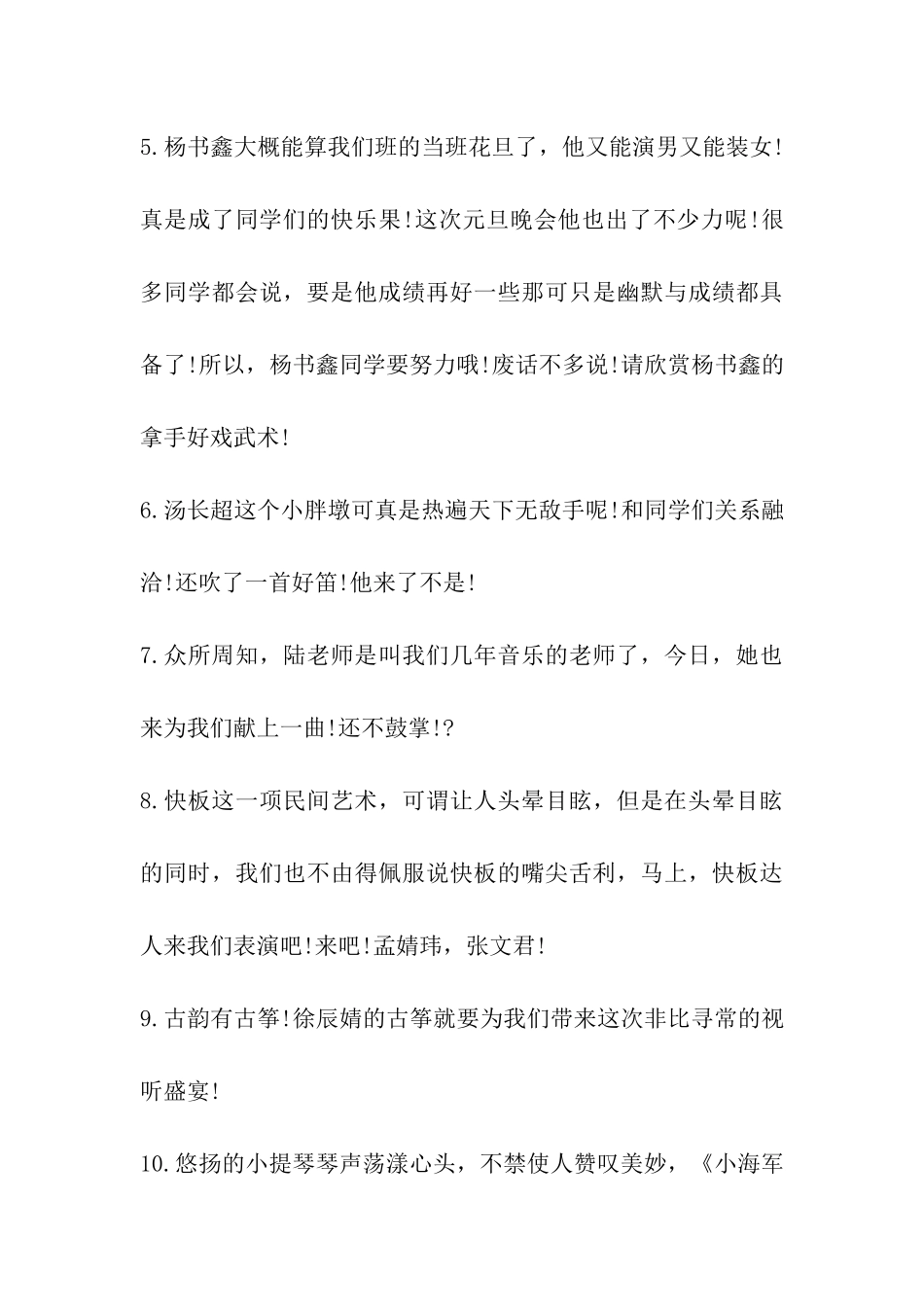 5.杨书鑫大概能算我们班的当班花旦了，他又能演男又能装女!真是成了同学们的快乐果!这次元旦晚会他也出了不少力呢!很多同学都会说，要是他成绩再好一些那可只是幽默与成绩都具备了!所以，杨书鑫同学要努力哦!废话不多说!请欣赏杨书鑫的拿手好戏武术!

6.汤长超这个小胖墩可真是热遍天下无敌手呢!和同学们关系融洽!还吹了一首好笛!他来了不是!

7.众所周知，陆老师是叫我们几年音乐的老师了，今日，她也来为我们献上一曲!还不鼓掌!?

8.快板这一项民间艺术，可谓让人头晕目眩，但是在头晕目眩的同时，我们也不由得佩服说快板的嘴尖舌利，马上，快板达人来我们表演吧!来吧!孟婧玮，张文君!

9.古韵有古筝!徐辰婧的古筝就要为我们带来这次非比寻常的视听盛宴!

10.悠扬的小提琴琴声荡漾心头，不禁使人赞叹美妙，《小海军